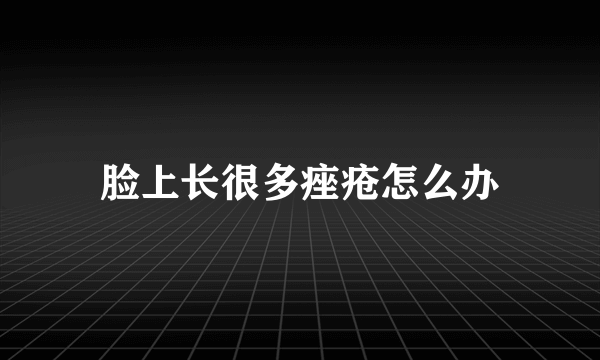 脸上长很多痤疮怎么办